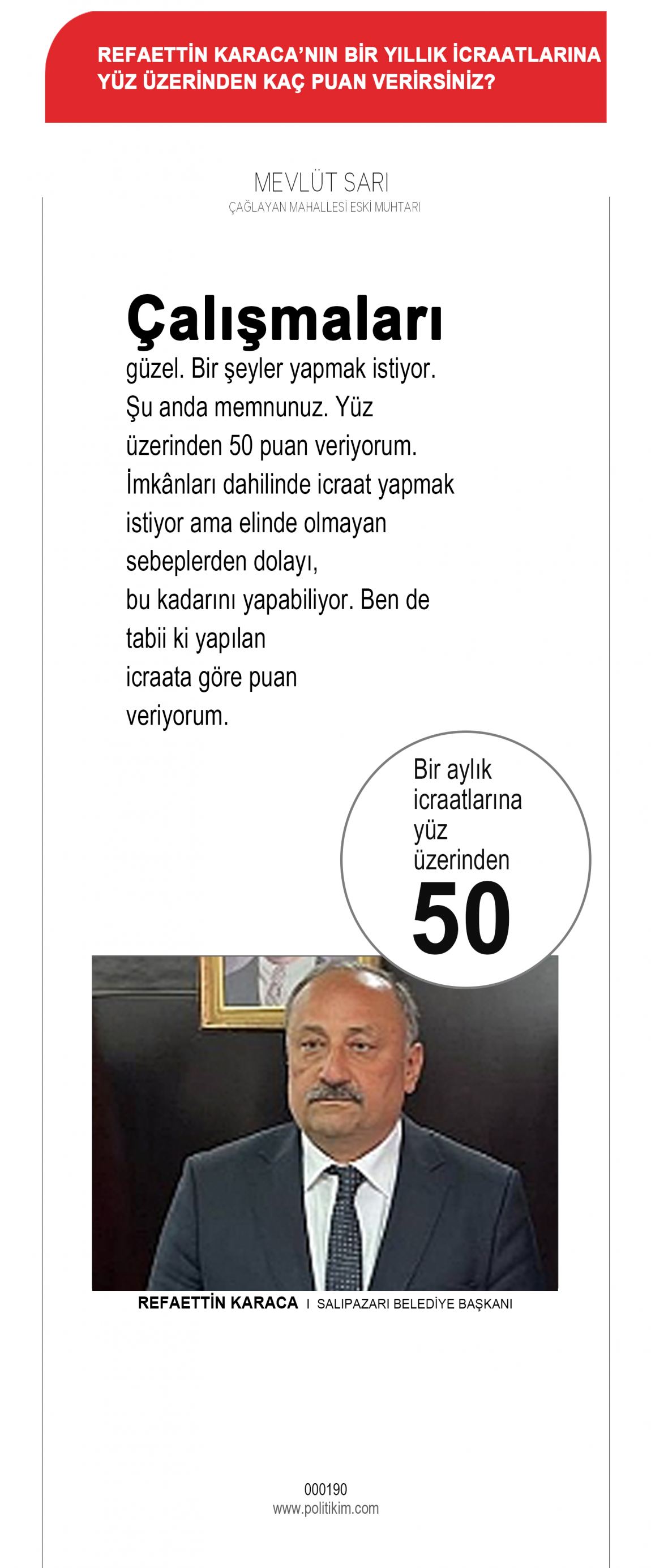 REFAETTİN KARACA'NIN BİR YILLIK İCRAATLARINA YÜZ ÜZERİNDEN KAÇ PUAN VERİRSİNİZ?

MEVLÜT SARI
ÇAĞLAYAN MAHALLESİ ESKİ MUHTARI

Çalışmaları güzel. Bir şeyler yapmak istiyor. Şu anda memnunuz. Yüz üzerinden 50 puan veriyorum. İmkânları dahilinde icraat yapmak istiyor ama elinde olmayan sebeplerden dolayı, bu kadarını yapabiliyor. Ben de tabii ki yapılan icraata göre puan veriyorum.

Bir aylık icraatlarına yüz üzerinden
50

REFAETTİN KARACA I SALIPAZARI BELEDİYE BAŞKANI

000190
www.politikim.com